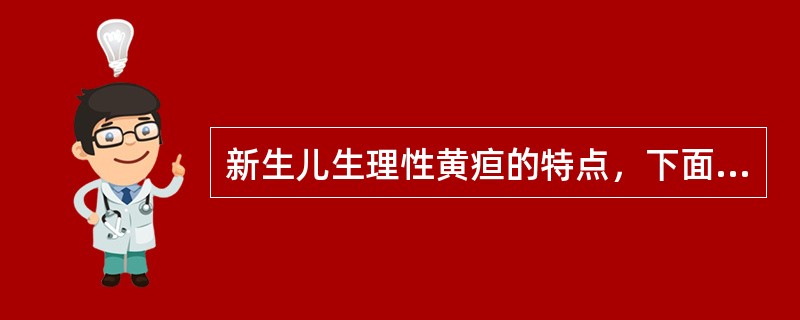 新生儿生理性黄疸的特点，下面...